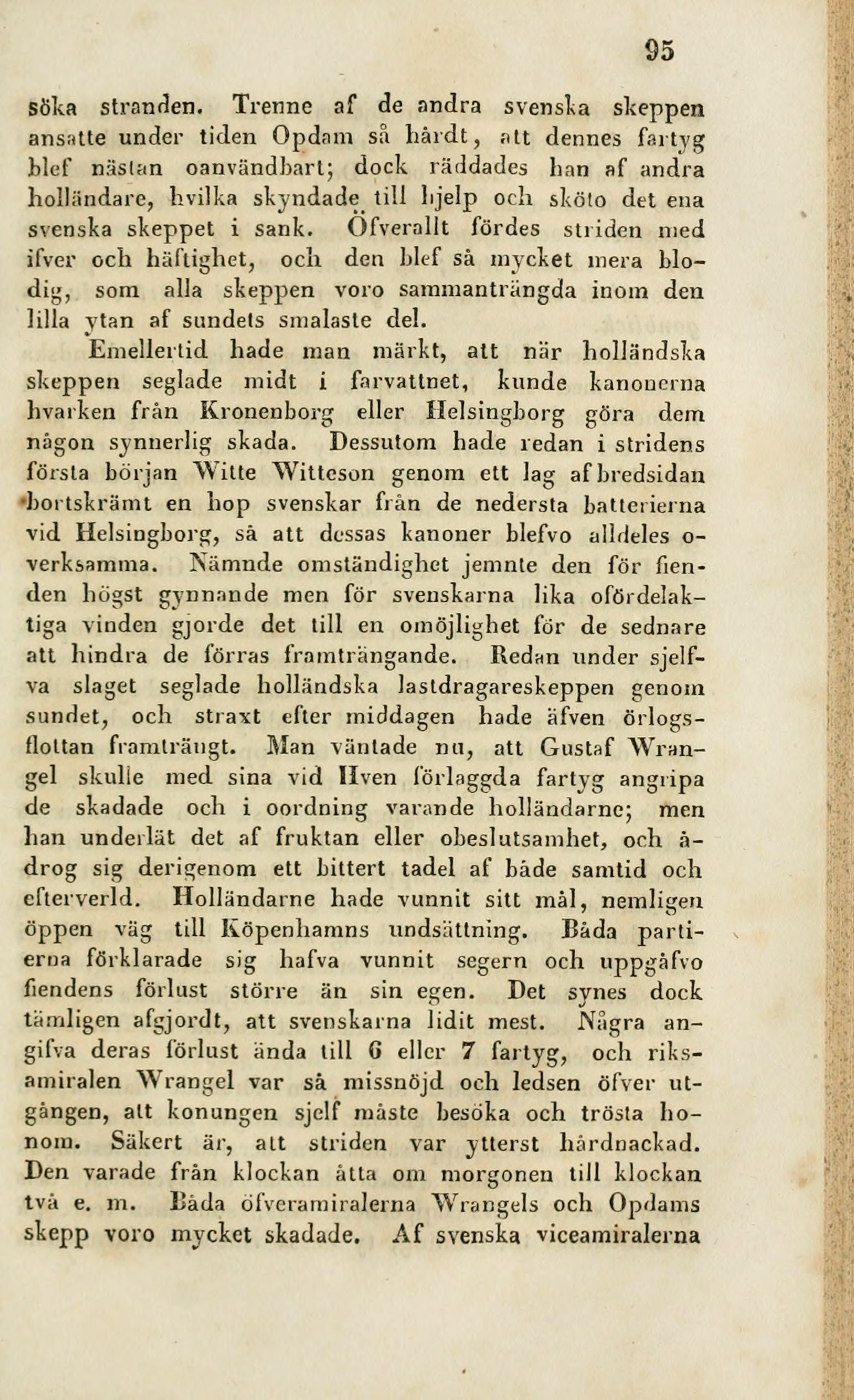 95

söka stranden. Trenne af de andra svenska skeppen ansatte under tiden Opdam så hårdt, att dennes fartyg blef nästan oanvändbart; dock räddades han af andra holländare, hvilka skyndade till hjelp och sköto det ena svenska skeppet i sank. Öfverallt fördes striden med ifver och häftighet, och den blef så mycket mera blodig, som alla skeppen voro sammanträngda inom den lilla ytan af sundets smalaste del.

Emellertid hade man märkt, att när holländska skeppen seglade midt i farvattnet, kunde kanonerna hvarken från Kronenborg eller Helsingborg göra dem någon synnerlig skada. Dessutom hade redan i stridens första början Witte Witteson genom ett lag af bredsidan bortskrämt en hop svenskar från de nedersta batterierna vid Helsingborg, så att dessas kanoner blefvo alldeles overksamma. Nämnde omständighet jemnte den för fienden högst gynnande men för svenskarna lika ofördelaktiga vinden gjorde det till en omöjlighet för de sednare att hindra de förras framträngande. Redan under sjelfva slaget seglade holländska lastdragareskeppen genom sundet, och straxt efter middagen hade äfven örlogsflottan framträngt. Man väntade nu, att Gustaf Wrangel skulle med sina vid Hven förlaggda fartyg angripa de skadade och i oordning varande holländarne; men han underlät det af fruktan eller obeslutsamhet, och ådrog sig derigenom ett bittert tadel af både samtid och efterverld. Holländarne hade vunnit sitt mål, nemligen öppen väg till Köpenhamns undsättning. Båda partierna förklarade sig hafva vunnit segern och uppgåfvo fiendens förlust större än sin egen. Det synes dock tämligen afgjordt, att svenskarna lidit mest. Några angifva deras förlust ända till 6 eller 7 fartyg, och riksamiralen Wrangel var så missnöjd och ledsen öfver utgången, att konungen sjelf måste besöka och trösta honom. Säkert är, att striden var ytterst hårdnackad. Den varade från klockan åtta om morgonen till klockan två e. m. Båda öfveramiralerna Wrangels och Opdams skepp voro mycket skadade. Af svenska viceamiralerna